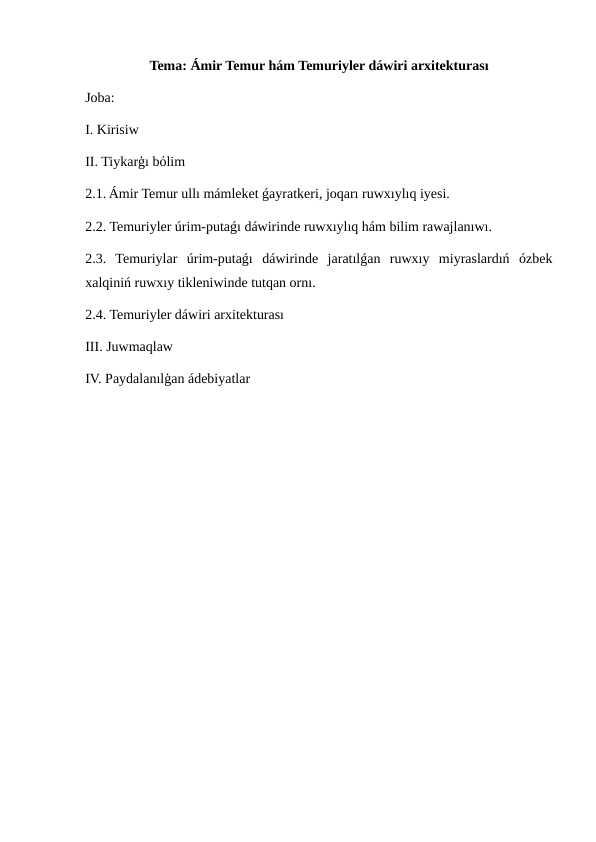 Tema: Ámir Temur hám Temuriyler dáwiri arxitekturası

Joba:

I. Kirisiw

II. Tiykarǵı bólim

2.1. Ámir Temur ullı mámleket ǵayratkeri, joqarı ruwxıylıq iyesi.

2.2. Temuriyler úrim-putaǵı dáwirinde ruwxıylıq hám bilim rawajlanıwı.

2.3. Temuriylar úrim-putaǵı dáwirinde jaratılǵan ruwxıy miyraslardıń ózbek xalqiniń ruwxıy tikleniwinde tutqan ornı.

2.4. Temuriyler dáwiri arxitekturası

III. Juwmaqlaw

IV. Paydalanılǵan ádebiyatlar